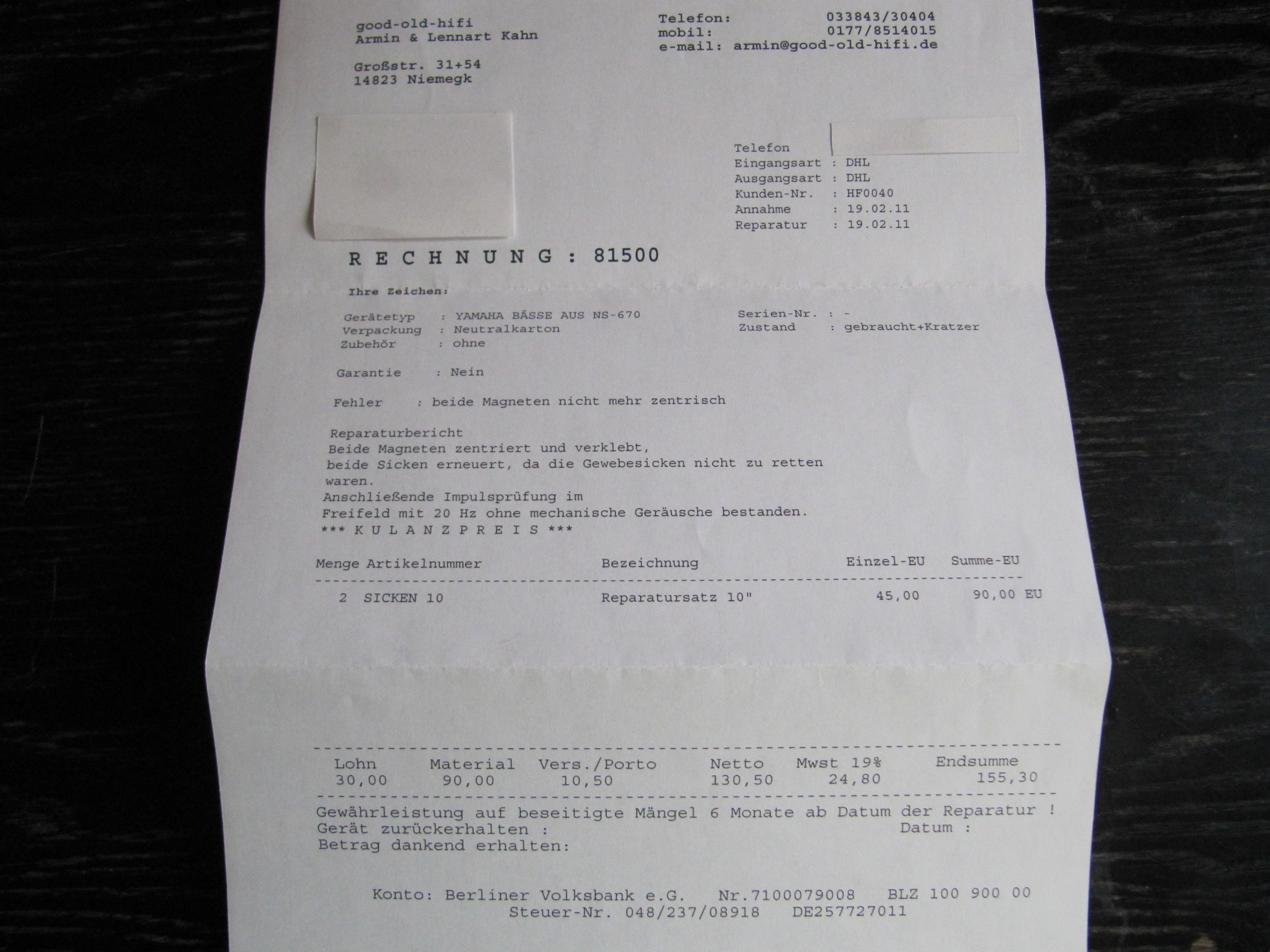 good-old-hifi
Armin & Lennart Kahn

Großstr. 31+54
14823 Niemegk

Telefon: 033843/30404
mobil: 0177/8514015
e-mail: armin@good-old-hifi.de

Telefon
Eingangsart : DHL
Ausgangsart : DHL
Kunden-Nr. : HF0040
Annahme : 19.02.11
Reparatur : 19.02.11

R E C H N U N G : 81500

Ihre Zeichen:

Gerätetyp : YAMAHA BÄSSE AUS NS-670
Verpackung : Neutralkarton
Zubehör : ohne

Serien-Nr. : -
Zustand : gebraucht+Kratzer

Garantie : Nein

Fehler : beide Magneten nicht mehr zentrisch

Reparaturbericht
Beide Magneten zentriert und verklebt,
beide Sicken erneuert, da die Gewebesicken nicht zu retten waren.
Anschließende Impulsprüfung im
Freifeld mit 20 Hz ohne mechanische Geräusche bestanden.
*** K U L A N Z P R E I S ***

| Menge | Artikelnummer | Bezeichnung | Einzel-EU | Summe-EU |
|---|---|---|---|---|
| 2 | SICKEN 10 | Reparatursatz 10" | 45,00 | 90,00 EU |

| Lohn | Material | Vers./Porto | Netto | Mwst 19% | Endsumme |
|---|---|---|---|---|---|
| 30,00 | 90,00 | 10,50 | 130,50 | 24,80 | 155,30 |

Gewährleistung auf beseitigte Mängel 6 Monate ab Datum der Reparatur !
Gerät zurückerhalten : Datum :
Betrag dankend erhalten:

Konto: Berliner Volksbank e.G. Nr.7100079008 BLZ 100 900 00
Steuer-Nr. 048/237/08918 DE257727011